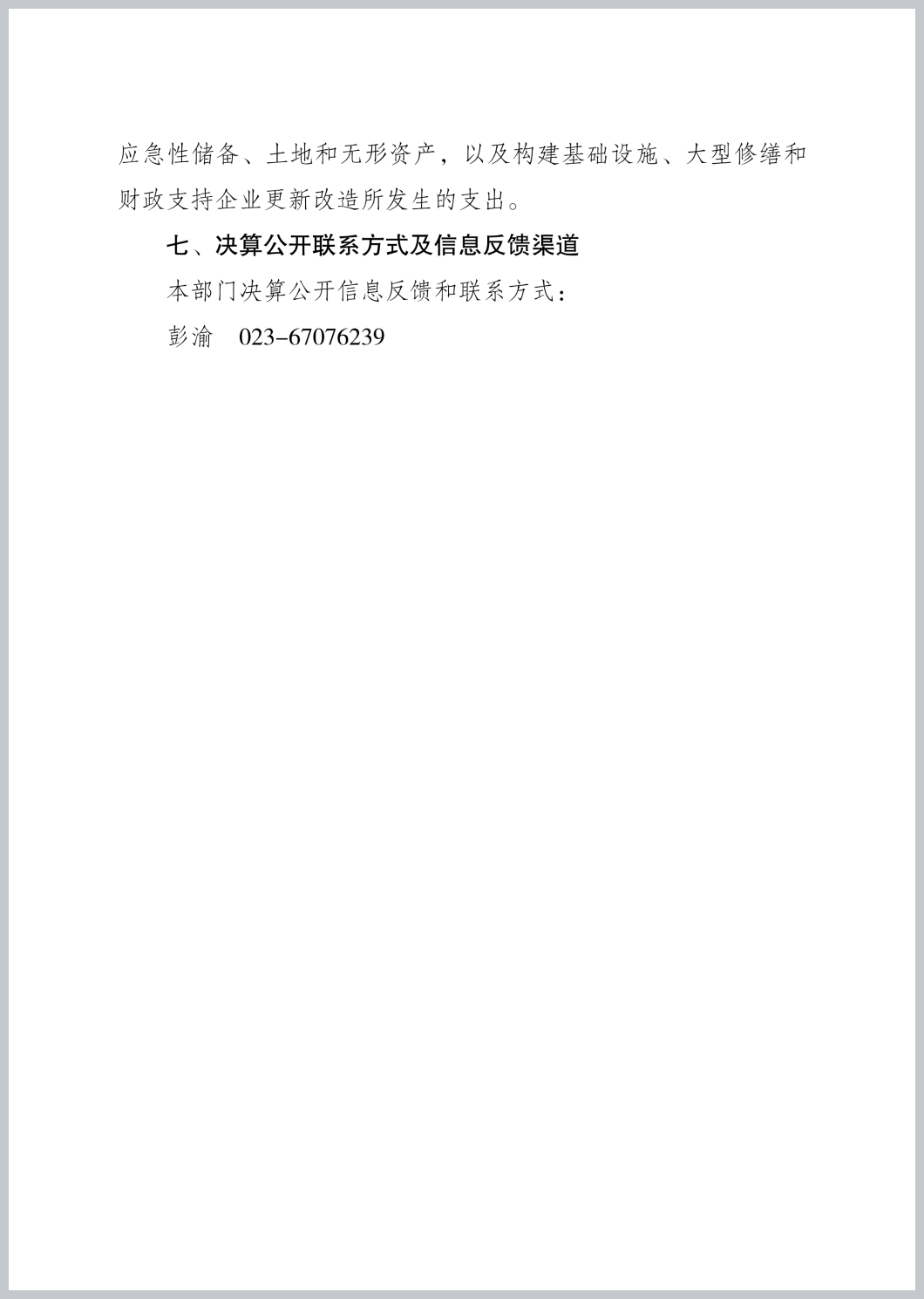 应急性储备、土地和无形资产，以及构建基础设施、大型修缮和财政支持企业更新改造所发生的支出。

七、决算公开联系方式及信息反馈渠道

本部门决算公开信息反馈和联系方式：

彭渝　023-67076239